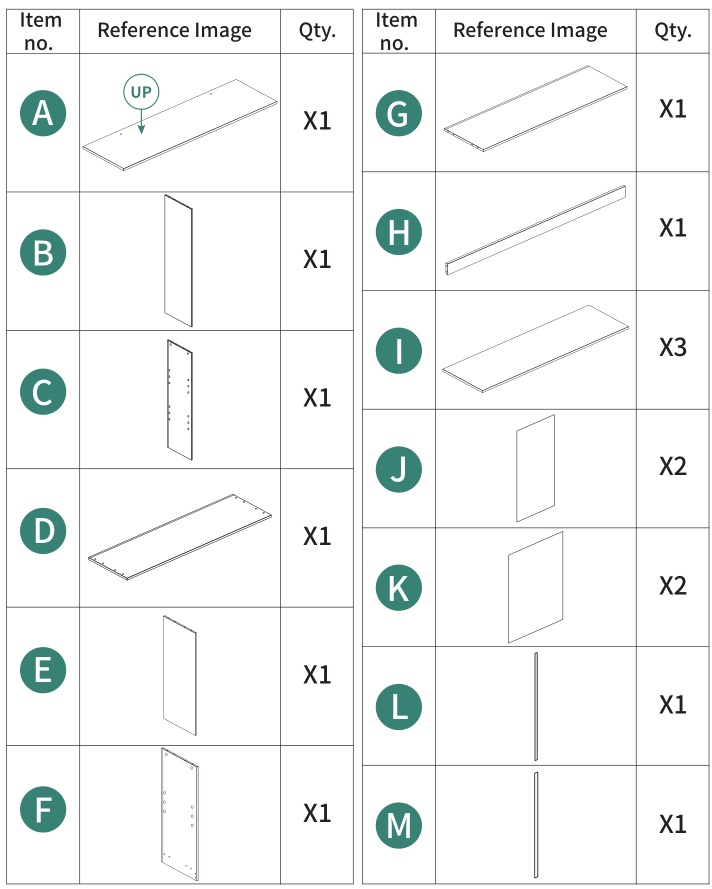 | Item no. | Reference Image | Qty. |
|---|---|---|
| A | UP | X1 |
| B | | X1 |
| C | | X1 |
| D | | X1 |
| E | | X1 |
| F | | X1 |

| Item no. | Reference Image | Qty. |
|---|---|---|
| G | | X1 |
| H | | X1 |
| I | | X3 |
| J | | X2 |
| K | | X2 |
| L | | X1 |
| M | | X1 |